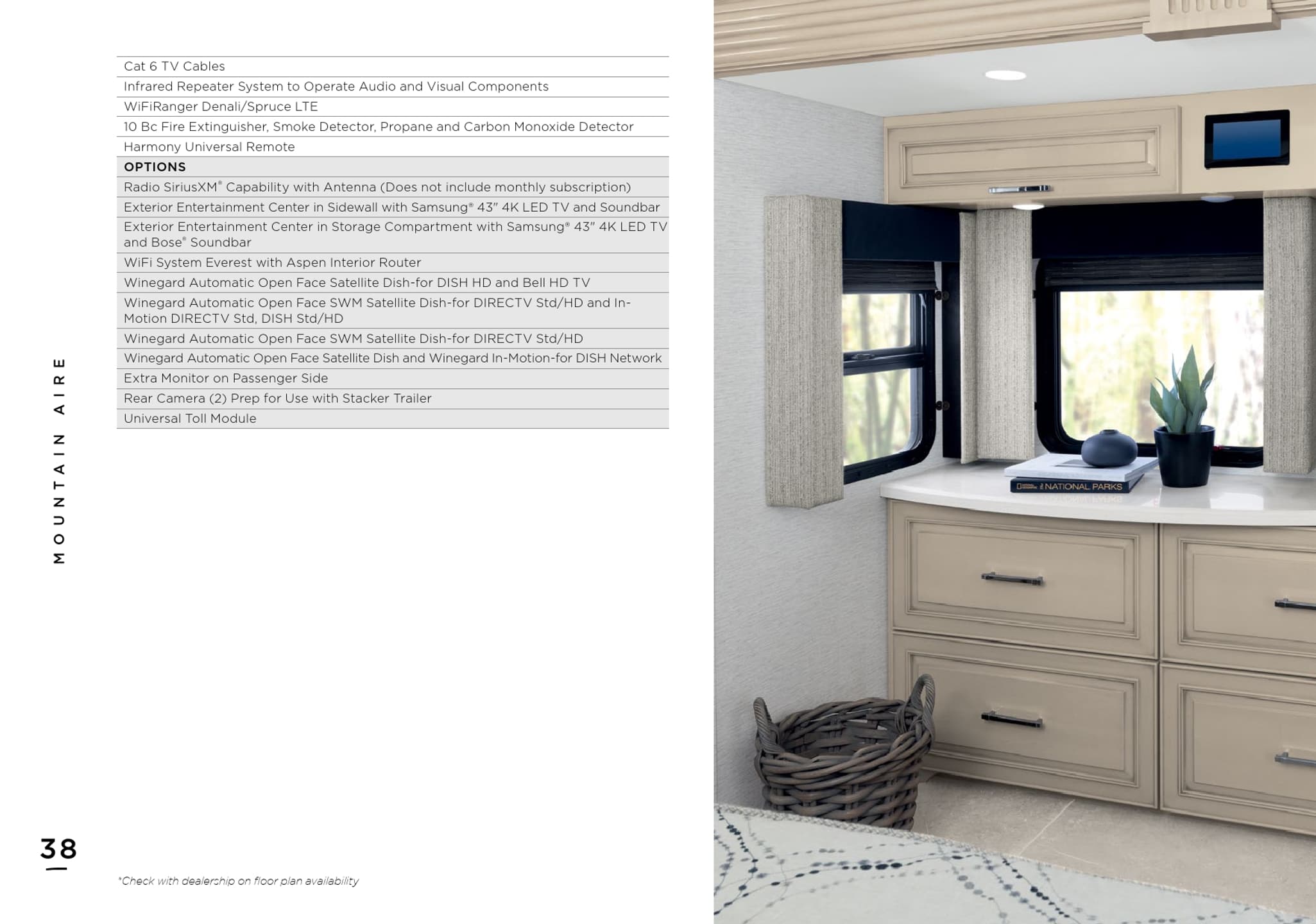 Cat 6 TV Cables

Infrared Repeater System to Operate Audio and Visual Components

WiFiRanger Denali/Spruce LTE

10 Bc Fire Extinguisher, Smoke Detector, Propane and Carbon Monoxide Detector

Harmony Universal Remote

OPTIONS

Radio SiriusXM® Capability with Antenna (Does not include monthly subscription)

Exterior Entertainment Center in Sidewall with Samsung® 43" 4K LED TV and Soundbar

Exterior Entertainment Center in Storage Compartment with Samsung® 43" 4K LED TV and Bose® Soundbar

WiFi System Everest with Aspen Interior Router

Winegard Automatic Open Face Satellite Dish-for DISH HD and Bell HD TV

Winegard Automatic Open Face SWM Satellite Dish-for DIRECTV Std/HD and In-Motion DIRECTV Std, DISH Std/HD

Winegard Automatic Open Face SWM Satellite Dish-for DIRECTV Std/HD

Winegard Automatic Open Face Satellite Dish and Winegard In-Motion-for DISH Network

Extra Monitor on Passenger Side

Rear Camera (2) Prep for Use with Stacker Trailer

Universal Toll Module

MOUNTAIN AIRE

38

*Check with dealership on floor plan availability

NATIONAL PARKS